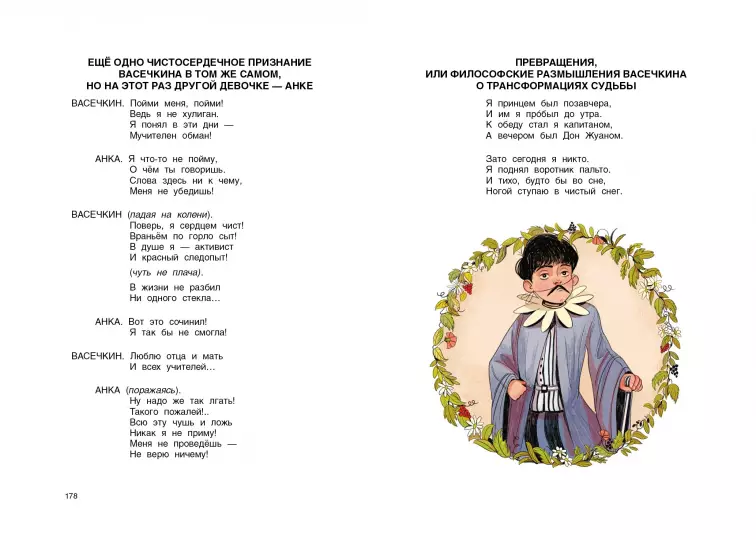 ЕЩЁ ОДНО ЧИСТОСЕРДЕЧНОЕ ПРИЗНАНИЕ ВАСЕЧКИНА В ТОМ ЖЕ САМОМ, НО НА ЭТОТ РАЗ ДРУГОЙ ДЕВОЧКЕ — АНКЕ

ВАСЕЧКИН. Пойми меня, пойми!
Ведь я не хулиган.
Я понял в эти дни —
Мучителен обман!

АНКА. Я что-то не пойму,
О чём ты говоришь.
Слова здесь ни к чему,
Меня не убедишь!

ВАСЕЧКИН (падая на колени).
Поверь, я сердцем чист!
Враньём по горло сыт!
В душе я — активист
И красный следопыт!

(чуть не плача).

В жизни не разбил
Ни одного стекла...

АНКА. Вот это сочинил!
Я так бы не смогла!

ВАСЕЧКИН. Люблю отца и мать
И всех учителей...

АНКА (поражаясь).
Ну надо же так лгать!
Такого пожалей!..
Всю эту чушь и ложь
Никак я не приму!
Меня не проведёшь —
Не верю ничему!

178

ПРЕВРАЩЕНИЯ, ИЛИ ФИЛОСОФСКИЕ РАЗМЫШЛЕНИЯ ВАСЕЧКИНА О ТРАНСФОРМАЦИЯХ СУДЬБЫ

Я принцем был позавчера,
И им я пробыл до утра.
К обеду стал я капитаном,
А вечером был Дон Жуаном.

Зато сегодня я никто.
Я поднял воротник пальто.
И тихо, будто бы во сне,
Ногой ступаю в чистый снег.